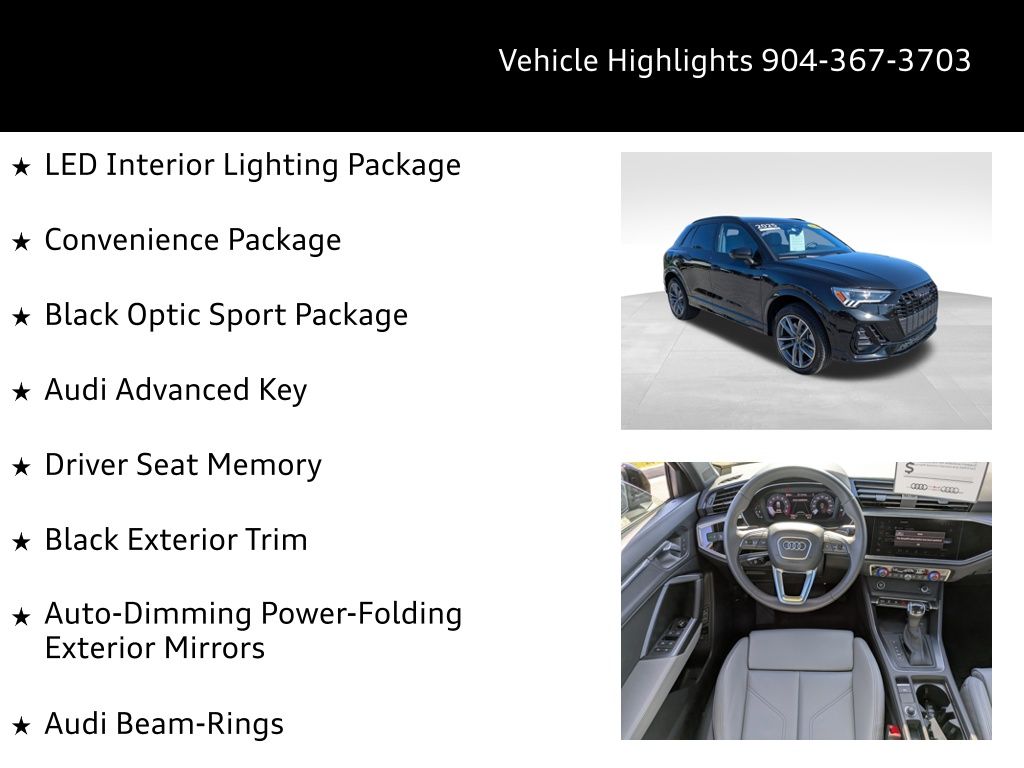 Vehicle Highlights 904-367-3703

★ LED Interior Lighting Package

★ Convenience Package

★ Black Optic Sport Package

★ Audi Advanced Key

★ Driver Seat Memory

★ Black Exterior Trim

★ Auto-Dimming Power-Folding Exterior Mirrors

★ Audi Beam-Rings